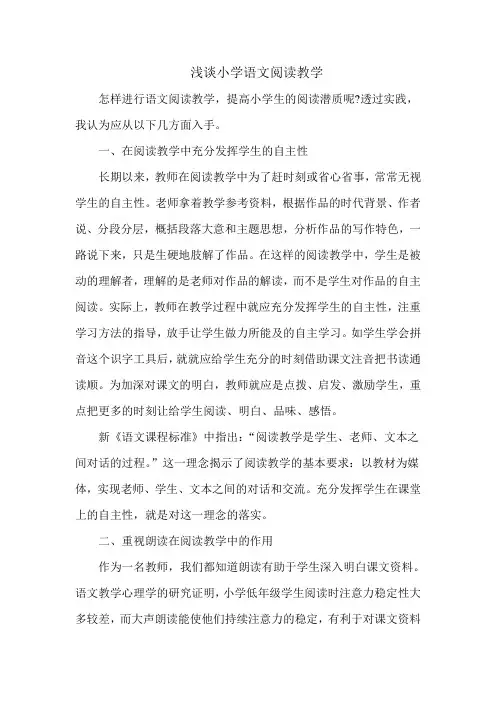 浅谈小学语文阅读教学

怎样进行语文阅读教学，提高小学生的阅读潜质呢?透过实践，我认为应从以下几方面入手。

一、在阅读教学中充分发挥学生的自主性

长期以来，教师在阅读教学中为了赶时刻或省心省事，常常无视学生的自主性。老师拿着教学参考资料，根据作品的时代背景、作者说、分段分层，概括段落大意和主题思想，分析作品的写作特色，一路说下来，只是生硬地肢解了作品。在这样的阅读教学中，学生是被动的理解者，理解的是老师对作品的解读，而不是学生对作品的自主阅读。实际上，教师在教学过程中就应充分发挥学生的自主性，注重学习方法的指导，放手让学生做力所能及的自主学习。如学生学会拼音这个识字工具后，就就应给学生充分的时刻借助课文注音把书读通读顺。为加深对课文的明白，教师就应是点拨、启发、激励学生，重点把更多的时刻让给学生阅读、明白、品味、感悟。

新《语文课程标准》中指出：“阅读教学是学生、老师、文本之间对话的过程。”这一理念揭示了阅读教学的基本要求：以教材为媒体，实现老师、学生、文本之间的对话和交流。充分发挥学生在课堂上的自主性，就是对这一理念的落实。

二、重视朗读在阅读教学中的作用

作为一名教师，我们都知道朗读有助于学生深入明白课文资料。语文教学心理学的研究证明，小学低年级学生阅读时注意力稳定性大多较差，而大声朗读能使他们持续注意力的稳定，有利于对课文资料